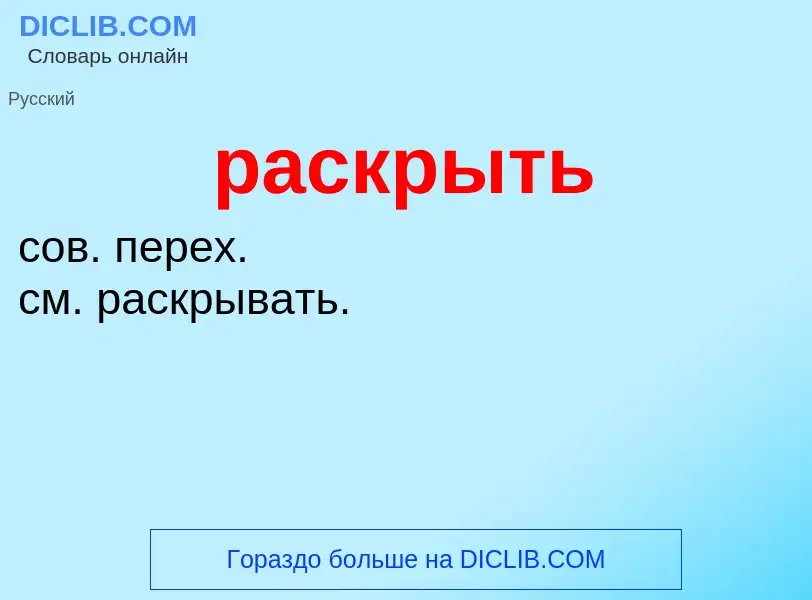 DICLIB.COM
Словарь онлайн

Русский

раскрыть

сов. перех.
см. раскрывать.

Гораздо больше на DICLIB.COM